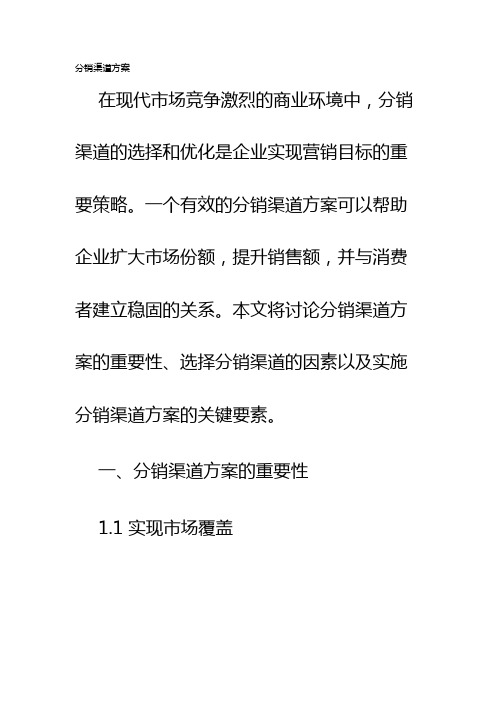 分销渠道方案

在现代市场竞争激烈的商业环境中，分销渠道的选择和优化是企业实现营销目标的重要策略。一个有效的分销渠道方案可以帮助企业扩大市场份额，提升销售额，并与消费者建立稳固的关系。本文将讨论分销渠道方案的重要性、选择分销渠道的因素以及实施分销渠道方案的关键要素。

一、分销渠道方案的重要性

1.1 实现市场覆盖